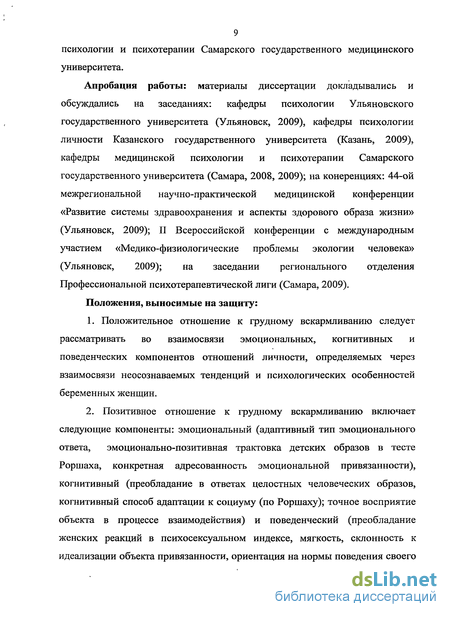 9

психологии и психотерапии Самарского государственного медицинского университета.

Апробация работы: материалы диссертации докладывались и обсуждались на заседаниях: кафедры психологии Ульяновского государственного университета (Ульяновск, 2009), кафедры психологии личности Казанского государственного университета (Казань, 2009), кафедры медицинской психологии и психотерапии Самарского государственного университета (Самара, 2008, 2009); на конеренциях: 44-ой межрегиональной научно-практической медицинской конференции «Развитие системы здравоохранения и аспекты здорового образа жизни» (Ульяновск, 2009); II Всероссийской конференции с международным участием «Медико-физиологические проблемы экологии человека» (Ульяновск, 2009); на заседании регионального отделения Профессиональной психотерапевтической лиги (Самара, 2009).

Положения, выносимые на защиту:

1. Положительное отношение к грудному вскармливанию следует рассматривать во взаимосвязи эмоциональных, когнитивных и поведенческих компонентов отношений личности, определяемых через взаимосвязи неосознаваемых тенденций и психологических особенностей беременных женщин.

2. Позитивное отношение к грудному вскармливанию включает следующие компоненты: эмоциональный (адаптивный тип эмоционального ответа, эмоционально-позитивная трактовка детских образов в тесте Роршаха, конкретная адресованность эмоциональной привязанности), когнитивный (преобладание в ответах целостных человеческих образов, когнитивный способ адаптации к социуму (по Роршаху); точное восприятие объекта в процессе взаимодействия) и поведенческий (преобладание женских реакций в психосексуальном индексе, мягкость, склонность к идеализации объекта привязанности, ориентация на нормы поведения своего

dsLib.net
библиотека диссертаций